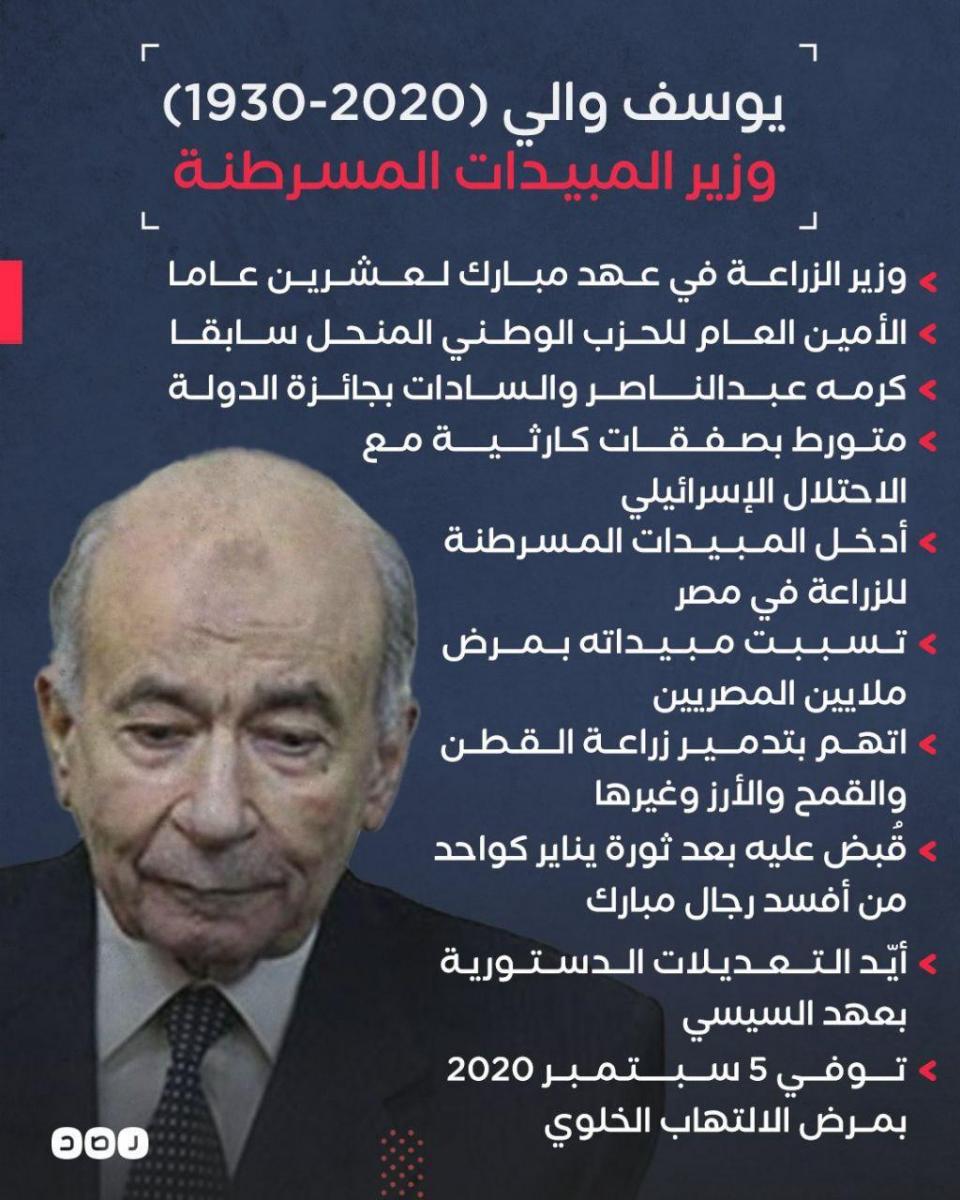 يوسف والي (1930-2020)
وزير المبيدات المسرطنة

وزير الزراعة في عهد مبارك لعشرين عاما

الأمين العام للحزب الوطني المنحل سابقا

كرمه عبدالناصر والسادات بجائزة الدولة

متورط بصفقات كارثية مع الاحتلال الإسرائيلي

أدخل المبيدات المسرطنة للزراعة في مصر

تسببت مبيداته بمرض ملايين المصريين

اتهم بتدمير زراعة القطن والقمح والأرز وغيرها

قُبض عليه بعد ثورة يناير كواحد من أفسد رجال مبارك

أيّد التعديلات الدستورية بعهد السيسي

توفي 5 سبتمبر 2020 بمرض الالتهاب الخلوي

رصد